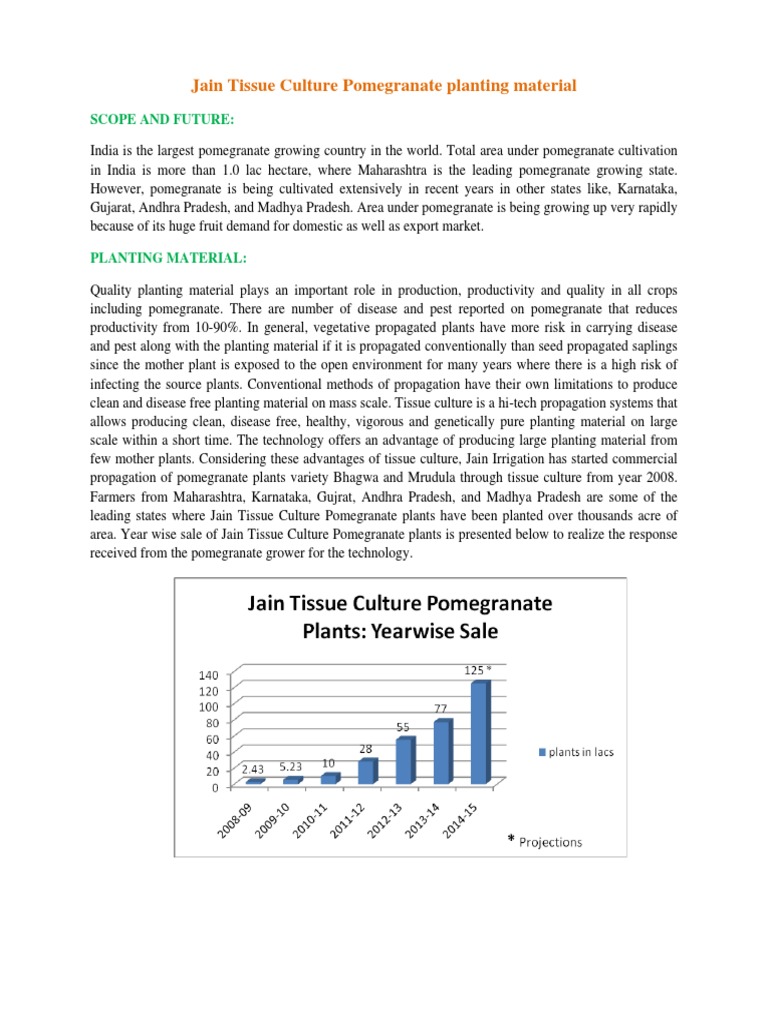 Jain Tissue Culture Pomegranate planting material

SCOPE AND FUTURE:

India is the largest pomegranate growing country in the world. Total area under pomegranate cultivation in India is more than 1.0 lac hectare, where Maharashtra is the leading pomegranate growing state. However, pomegranate is being cultivated extensively in recent years in other states like, Karnataka, Gujarat, Andhra Pradesh, and Madhya Pradesh. Area under pomegranate is being growing up very rapidly because of its huge fruit demand for domestic as well as export market.

PLANTING MATERIAL:

Quality planting material plays an important role in production, productivity and quality in all crops including pomegranate. There are number of disease and pest reported on pomegranate that reduces productivity from 10-90%. In general, vegetative propagated plants have more risk in carrying disease and pest along with the planting material if it is propagated conventionally than seed propagated saplings since the mother plant is exposed to the open environment for many years where there is a high risk of infecting the source plants. Conventional methods of propagation have their own limitations to produce clean and disease free planting material on mass scale. Tissue culture is a hi-tech propagation systems that allows producing clean, disease free, healthy, vigorous and genetically pure planting material on large scale within a short time. The technology offers an advantage of producing large planting material from few mother plants. Considering these advantages of tissue culture, Jain Irrigation has started commercial propagation of pomegranate plants variety Bhagwa and Mrudula through tissue culture from year 2008. Farmers from Maharashtra, Karnataka, Gujrat, Andhra Pradesh, and Madhya Pradesh are some of the leading states where Jain Tissue Culture Pomegranate plants have been planted over thousands acre of area. Year wise sale of Jain Tissue Culture Pomegranate plants is presented below to realize the response received from the pomegranate grower for the technology.

Jain Tissue Culture Pomegranate Plants: Yearwise Sale

140
120
100
80
60
40
20
0

2.43 5.23 10 28 55 77 125 *

2008-09 2009-10 2010-11 2011-12 2012-13 2013-14 2014-15

plants in lacs

* Projections